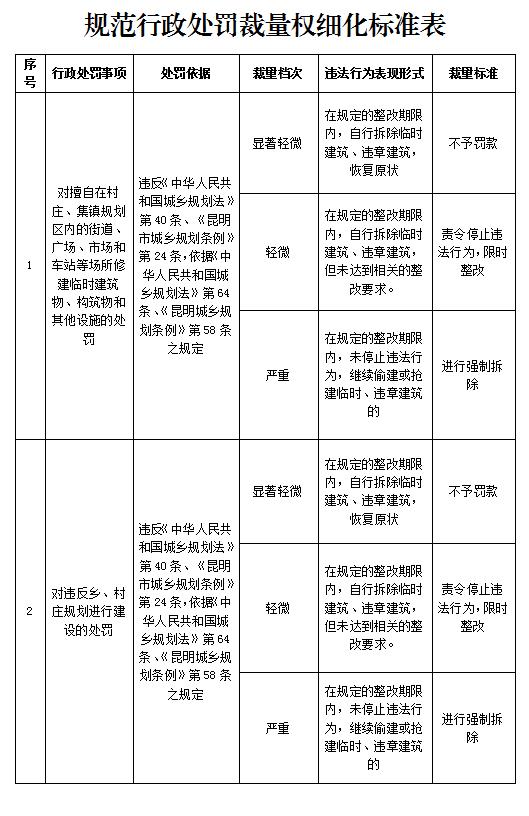 规范行政处罚裁量权细化标准表

| 序号 | 行政处罚事项 | 处罚依据 | 裁量档次 | 违法行为表现形式 | 裁量标准 |
|---|---|---|---|---|---|
| 1 | 对擅自在村庄、集镇规划区内的街道、广场、市场和车站等场所修建临时建筑物、构筑物和其他设施的处罚 | 违反《中华人民共和国城乡规划法》第40条、《昆明市城乡规划条例》第24条，依据《中华人民共和国城乡规划法》第64条、《昆明城乡规划条例》第58条之规定 | 显著轻微 | 在规定的整改期限内，自行拆除临时建筑、违章建筑，恢复原状 | 不予罚款 |
| | | | 轻微 | 在规定的整改期限内，自行拆除临时建筑、违章建筑，但未达到相关的整改要求。 | 责令停止违法行为，限时整改 |
| | | | 严重 | 在规定的整改期限内，未停止违法行为，继续偷建或抢建临时、违章建筑的 | 进行强制拆除 |
| 2 | 对违反乡、村庄规划进行建设的处罚 | 违反《中华人民共和国城乡规划法》第40条、《昆明市城乡规划条例》第24条，依据《中华人民共和国城乡规划法》第64条、《昆明城乡规划条例》第58条之规定 | 显著轻微 | 在规定的整改期限内，自行拆除临时建筑、违章建筑，恢复原状 | 不予罚款 |
| | | | 轻微 | 在规定的整改期限内，自行拆除临时建筑、违章建筑，但未达到相关的整改要求。 | 责令停止违法行为，限时整改 |
| | | | 严重 | 在规定的整改期限内，未停止违法行为，继续偷建或抢建临时、违章建筑的 | 进行强制拆除 |